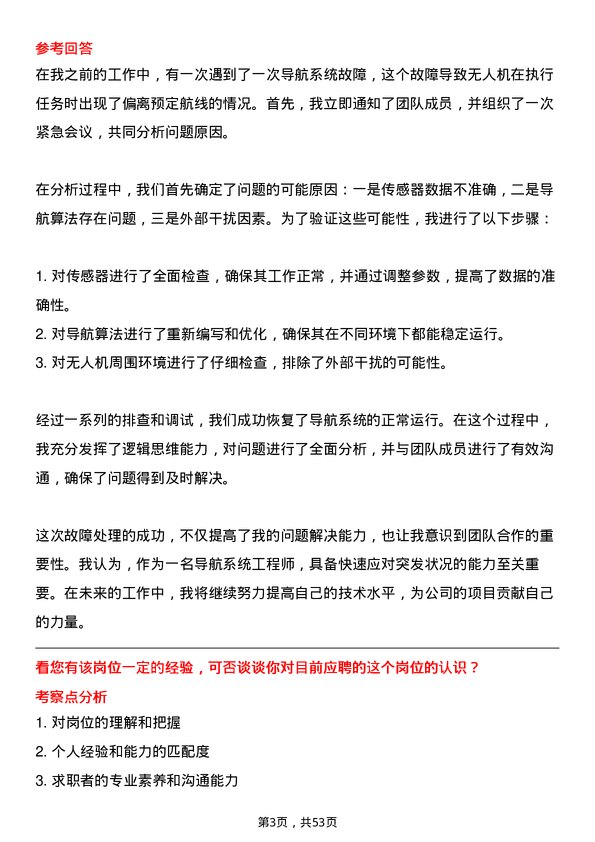 参考回答
在我之前的工作中，有一次遇到了一次导航系统故障，这个故障导致无人机在执行任务时出现了偏离预定航线的情况。首先，我立即通知了团队成员，并组织了一次紧急会议，共同分析问题原因。

在分析过程中，我们首先确定了问题的可能原因：一是传感器数据不准确，二是导航算法存在问题，三是外部干扰因素。为了验证这些可能性，我进行了以下步骤：

1. 对传感器进行了全面检查，确保其工作正常，并通过调整参数，提高了数据的准确性。
2. 对导航算法进行了重新编写和优化，确保其在不同环境下都能稳定运行。
3. 对无人机周围环境进行了仔细检查，排除了外部干扰的可能性。

经过一系列的排查和调试，我们成功恢复了导航系统的正常运行。在这个过程中，我充分发挥了逻辑思维能力，对问题进行了全面分析，并与团队成员进行了有效沟通，确保了问题得到及时解决。

这次故障处理的成功，不仅提高了我的问题解决能力，也让我意识到团队合作的重要性。我认为，作为一名导航系统工程师，具备快速应对突发状况的能力至关重要。在未来的工作中，我将继续努力提高自己的技术水平，为公司的项目贡献自己的力量。

看您有该岗位一定的经验，可否谈谈你对目前应聘的这个岗位的认识？
考察点分析
1. 对岗位的理解和把握
2. 个人经验和能力的匹配度
3. 求职者的专业素养和沟通能力

第3页，共53页